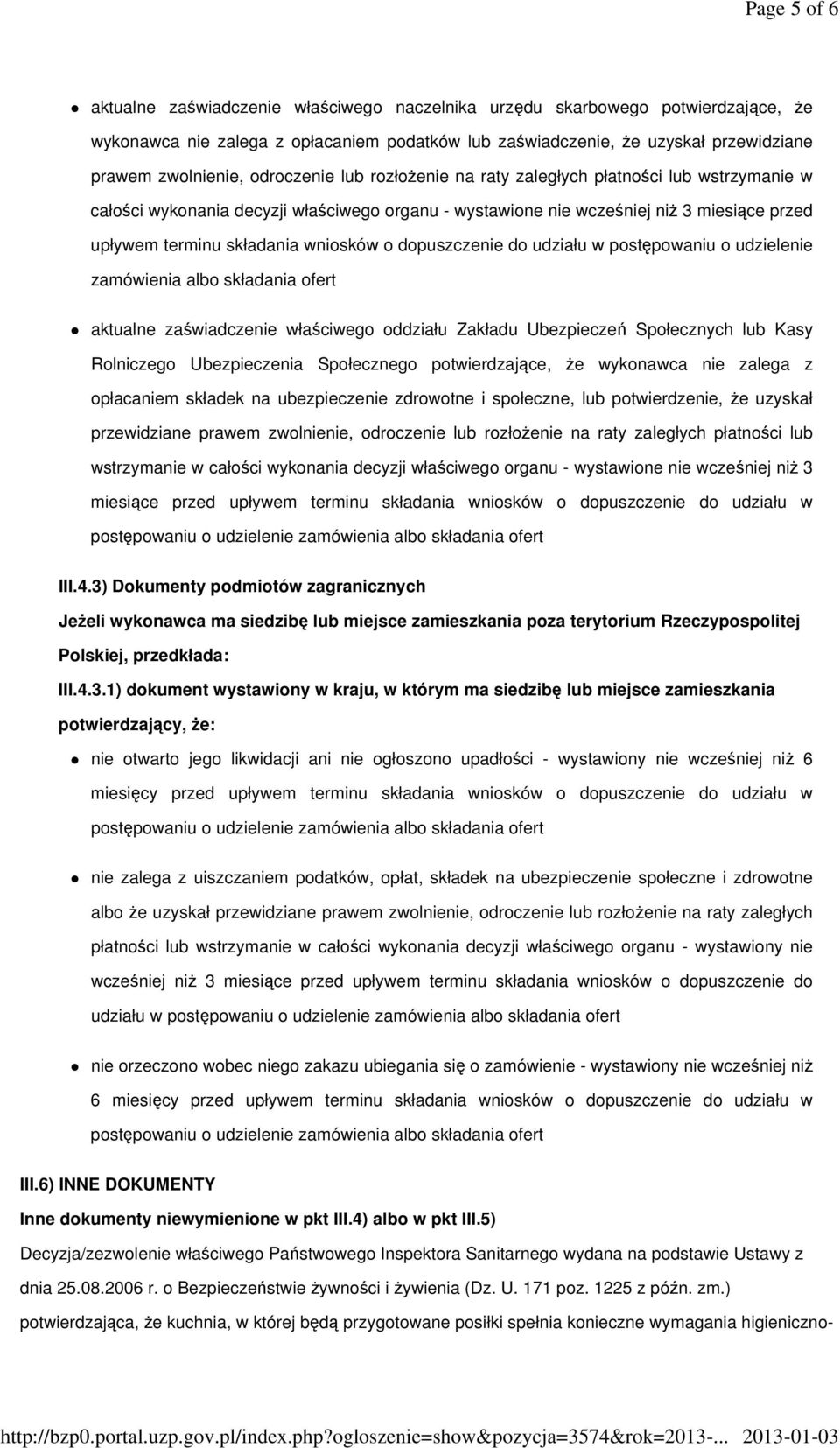 Page 5 of 6

aktualne zaświadczenie właściwego naczelnika urzędu skarbowego potwierdzające, że wykonawca nie zalega z opłacaniem podatków lub zaświadczenie, że uzyskał przewidziane prawem zwolnienie, odroczenie lub rozłożenie na raty zaległych płatności lub wstrzymanie w całości wykonania decyzji właściwego organu - wystawione nie wcześniej niż 3 miesiące przed upływem terminu składania wniosków o dopuszczenie do udziału w postępowaniu o udzielenie zamówienia albo składania ofert

aktualne zaświadczenie właściwego oddziału Zakładu Ubezpieczeń Społecznych lub Kasy Rolniczego Ubezpieczenia Społecznego potwierdzające, że wykonawca nie zalega z opłacaniem składek na ubezpieczenie zdrowotne i społeczne, lub potwierdzenie, że uzyskał przewidziane prawem zwolnienie, odroczenie lub rozłożenie na raty zaległych płatności lub wstrzymanie w całości wykonania decyzji właściwego organu - wystawione nie wcześniej niż 3 miesiące przed upływem terminu składania wniosków o dopuszczenie do udziału w postępowaniu o udzielenie zamówienia albo składania ofert

III.4.3) Dokumenty podmiotów zagranicznych

Jeżeli wykonawca ma siedzibę lub miejsce zamieszkania poza terytorium Rzeczypospolitej Polskiej, przedkłada:

III.4.3.1) dokument wystawiony w kraju, w którym ma siedzibę lub miejsce zamieszkania potwierdzający, że:

nie otwarto jego likwidacji ani nie ogłoszono upadłości - wystawiony nie wcześniej niż 6 miesięcy przed upływem terminu składania wniosków o dopuszczenie do udziału w postępowaniu o udzielenie zamówienia albo składania ofert

nie zalega z uiszczaniem podatków, opłat, składek na ubezpieczenie społeczne i zdrowotne albo że uzyskał przewidziane prawem zwolnienie, odroczenie lub rozłożenie na raty zaległych płatności lub wstrzymanie w całości wykonania decyzji właściwego organu - wystawiony nie wcześniej niż 3 miesiące przed upływem terminu składania wniosków o dopuszczenie do udziału w postępowaniu o udzielenie zamówienia albo składania ofert

nie orzeczono wobec niego zakazu ubiegania się o zamówienie - wystawiony nie wcześniej niż 6 miesięcy przed upływem terminu składania wniosków o dopuszczenie do udziału w postępowaniu o udzielenie zamówienia albo składania ofert

III.6) INNE DOKUMENTY

Inne dokumenty niewymienione w pkt III.4) albo w pkt III.5)

Decyzja/zezwolenie właściwego Państwowego Inspektora Sanitarnego wydana na podstawie Ustawy z dnia 25.08.2006 r. o Bezpieczeństwie żywności i żywienia (Dz. U. 171 poz. 1225 z późn. zm.) potwierdzająca, że kuchnia, w której będą przygotowane posiłki spełnia konieczne wymagania higieniczno-

http://bzp0.portal.uzp.gov.pl/index.php?ogloszenie=show&pozycja=3574&rok=2013-... 2013-01-03